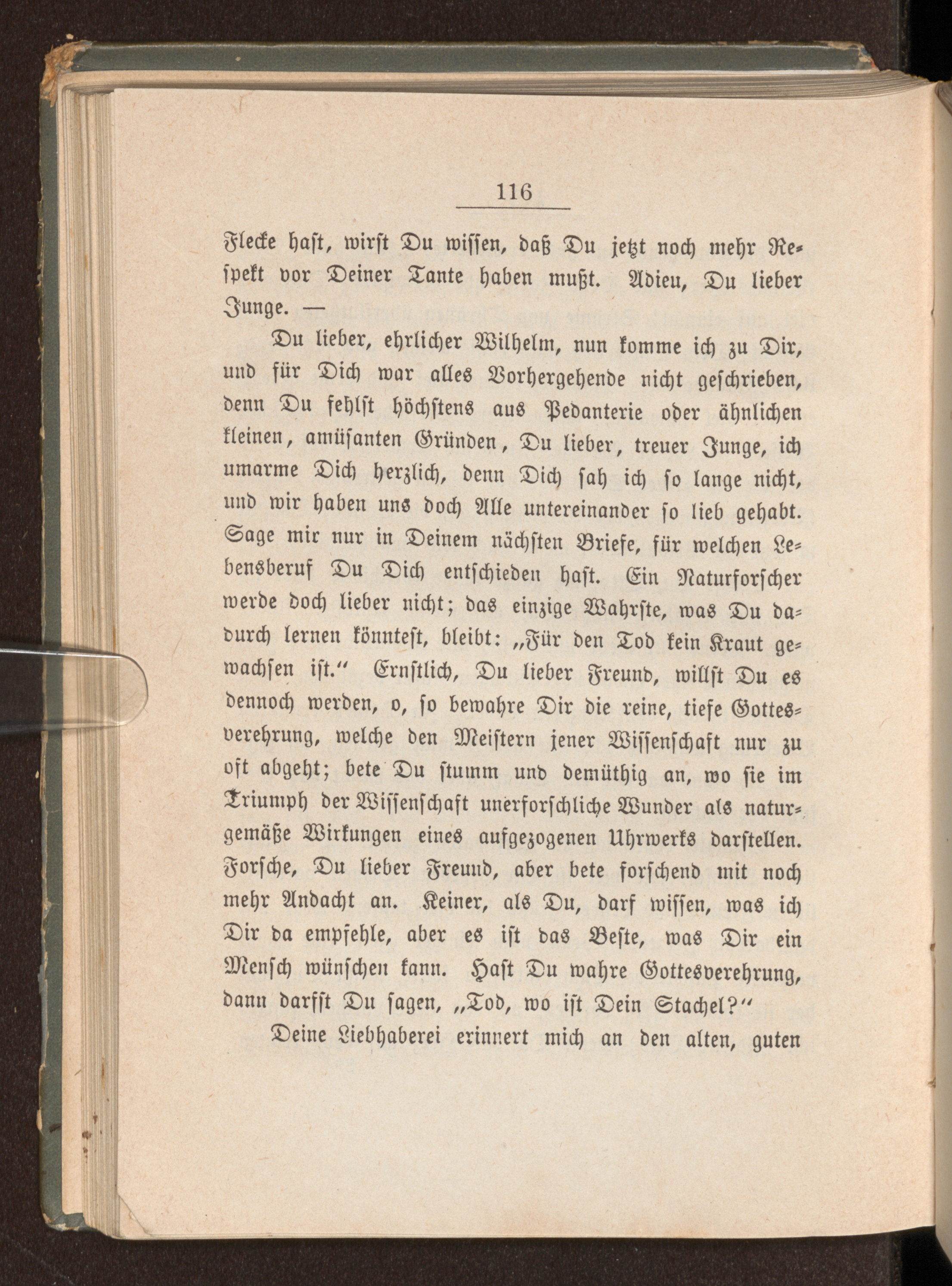 116

Flecke hast, wirst Du wissen, daß Du jetzt noch mehr Respekt vor Deiner Tante haben mußt. Adieu, Du lieber Junge. —

Du lieber, ehrlicher Wilhelm, nun komme ich zu Dir, und für Dich war alles Vorhergehende nicht geschrieben, denn Du fehlst höchstens aus Pedanterie oder ähnlichen kleinen, amüsanten Gründen, Du lieber, treuer Junge, ich umarme Dich herzlich, denn Dich sah ich so lange nicht, und wir haben uns doch Alle untereinander so lieb gehabt. Sage mir nur in Deinem nächsten Briefe, für welchen Lebensberuf Du Dich entschieden hast. Ein Naturforscher werde doch lieber nicht; das einzige Wahrste, was Du dadurch lernen könntest, bleibt: „Für den Tod kein Kraut gewachsen ist.“ Ernstlich, Du lieber Freund, willst Du es dennoch werden, o, so bewahre Dir die reine, tiefe Gottesverehrung, welche den Meistern jener Wissenschaft nur zu oft abgeht; bete Du stumm und demüthig an, wo sie im Triumph der Wissenschaft unerforschliche Wunder als naturgemäße Wirkungen eines aufgezogenen Uhrwerks darstellen. Forsche, Du lieber Freund, aber bete forschend mit noch mehr Andacht an. Keiner, als Du, darf wissen, was ich Dir da empfehle, aber es ist das Beste, was Dir ein Mensch wünschen kann. Hast Du wahre Gottesverehrung, dann darfst Du sagen, „Tod, wo ist Dein Stachel?“

Deine Liebhaberei erinnert mich an den alten, guten